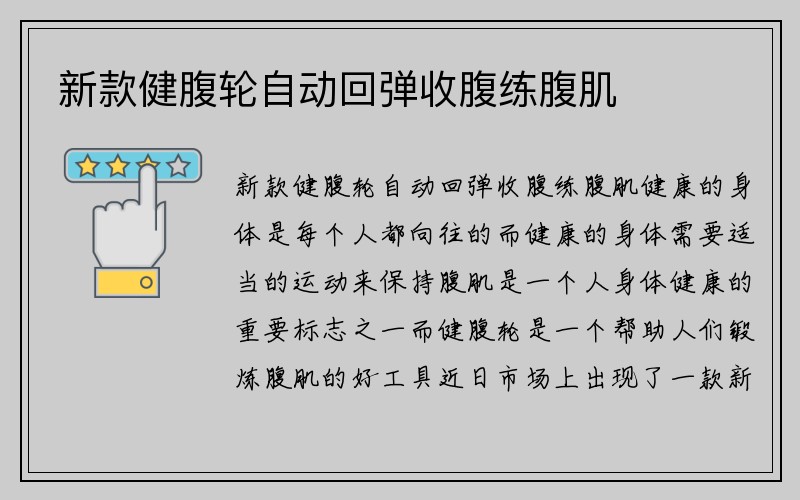 新款健腹轮自动回弹收腹练腹肌

新款健腹轮自动回弹收腹练腹肌健康的身体是每个人都向往的而健康的身体需要适当的运动来保持腹肌是一个人身体健康的重要标志之一而健腹轮是一个帮助人们锻炼腹肌的好工具近日市场上出现了一款新